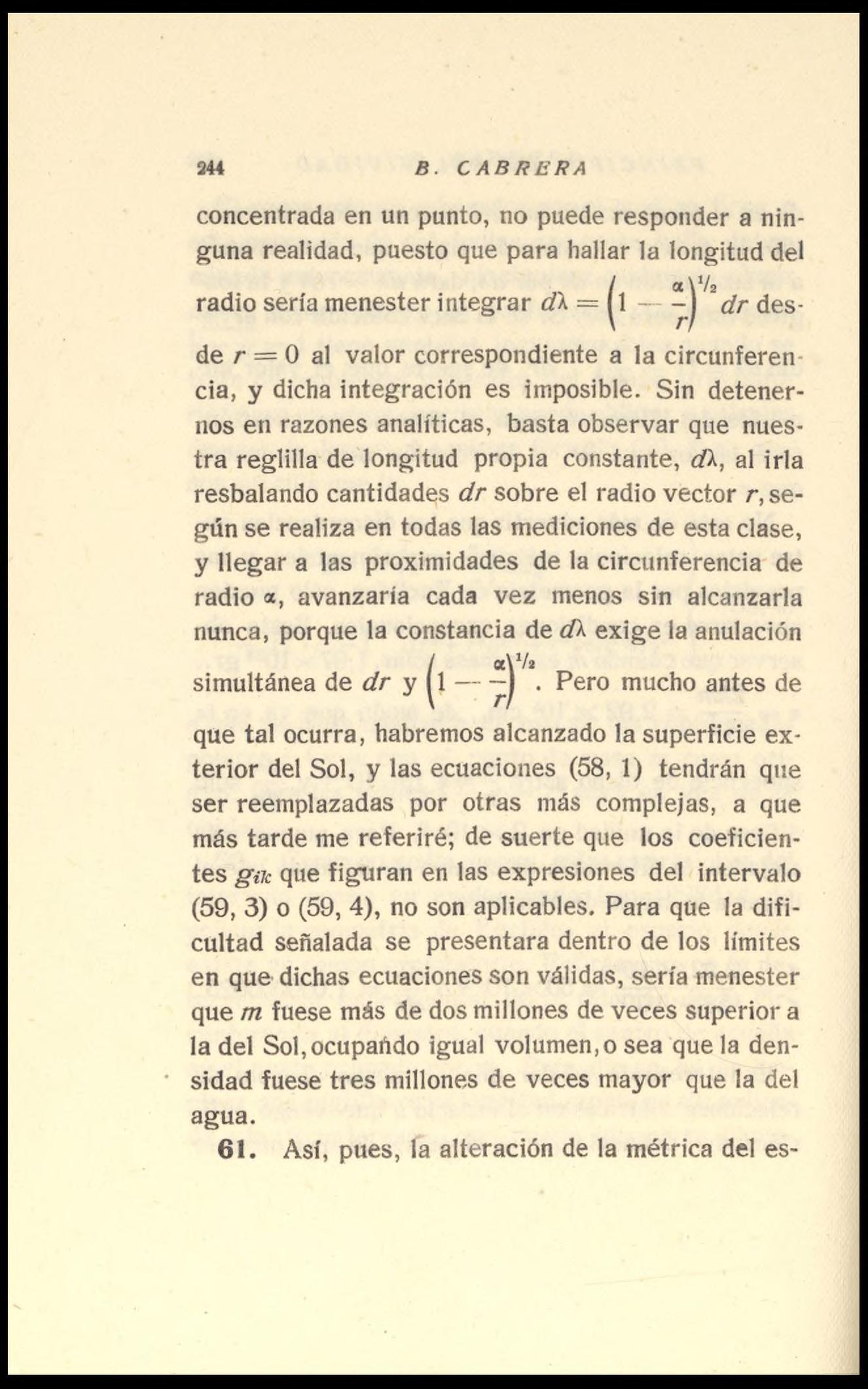 244 B. CABRERA

concentrada en un punto, no puede responder a ninguna realidad, puesto que para hallar la longitud del radio sería menester integrar $d\lambda = \left(1 - \frac{\alpha}{r}\right)^{1/2} dr$ desde $r = 0$ al valor correspondiente a la circunferencia, y dicha integración es imposible. Sin detenernos en razones analíticas, basta observar que nuestra reglilla de longitud propia constante, $d\lambda$, al irla resbalando cantidades $dr$ sobre el radio vector $r$, según se realiza en todas las mediciones de esta clase, y llegar a las proximidades de la circunferencia de radio $\alpha$, avanzaría cada vez menos sin alcanzarla nunca, porque la constancia de $d\lambda$ exige la anulación simultánea de $dr$ y $\left(1 - \frac{\alpha}{r}\right)^{1/2}$. Pero mucho antes de que tal ocurra, habremos alcanzado la superficie exterior del Sol, y las ecuaciones (58, 1) tendrán que ser reemplazadas por otras más complejas, a que más tarde me referiré; de suerte que los coeficientes $g_{ik}$ que figuran en las expresiones del intervalo (59, 3) o (59, 4), no son aplicables. Para que la dificultad señalada se presentara dentro de los límites en que dichas ecuaciones son válidas, sería menester que $m$ fuese más de dos millones de veces superior a la del Sol, ocupando igual volumen, o sea que la densidad fuese tres millones de veces mayor que la del agua.

61. Así, pues, la alteración de la métrica del es-